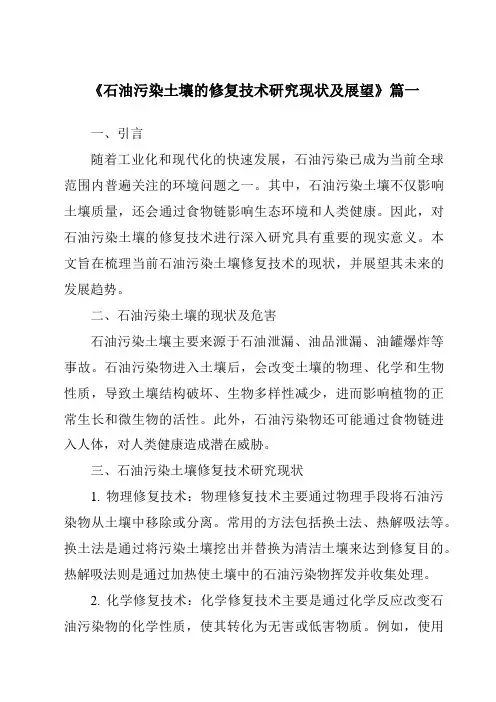 《石油污染土壤的修复技术研究现状及展望》篇一

一、引言

随着工业化和现代化的快速发展，石油污染已成为当前全球范围内普遍关注的环境问题之一。其中，石油污染土壤不仅影响土壤质量，还会通过食物链影响生态环境和人类健康。因此，对石油污染土壤的修复技术进行深入研究具有重要的现实意义。本文旨在梳理当前石油污染土壤修复技术的现状，并展望其未来的发展趋势。

二、石油污染土壤的现状及危害

石油污染土壤主要来源于石油泄漏、油品泄漏、油罐爆炸等事故。石油污染物进入土壤后，会改变土壤的物理、化学和生物性质，导致土壤结构破坏、生物多样性减少，进而影响植物的正常生长和微生物的活性。此外，石油污染物还可能通过食物链进入人体，对人类健康造成潜在威胁。

三、石油污染土壤修复技术研究现状

1. 物理修复技术：物理修复技术主要通过物理手段将石油污染物从土壤中移除或分离。常用的方法包括换土法、热解吸法等。换土法是通过将污染土壤挖出并替换为清洁土壤来达到修复目的。热解吸法则是通过加热使土壤中的石油污染物挥发并收集处理。

2. 化学修复技术：化学修复技术主要是通过化学反应改变石油污染物的化学性质，使其转化为无害或低害物质。例如，使用